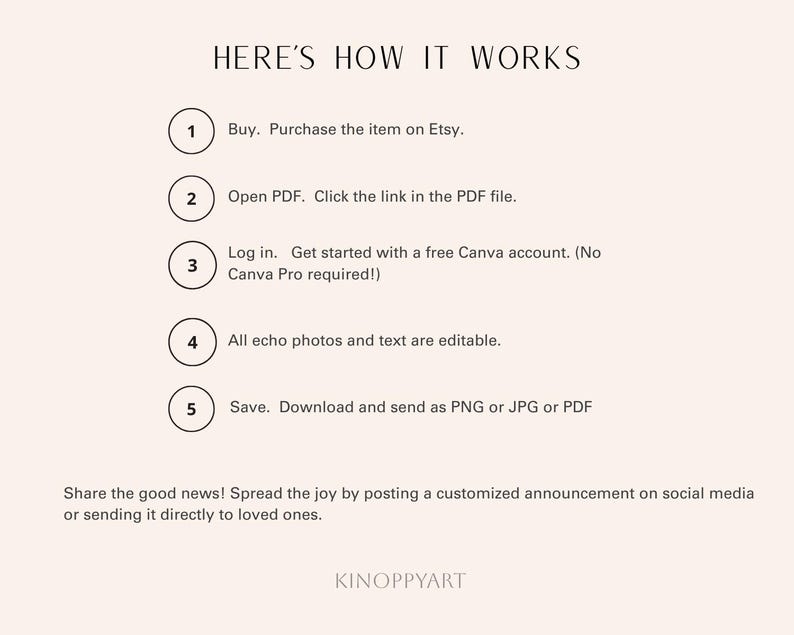 HERE'S HOW IT WORKS

1 Buy. Purchase the item on Etsy.

2 Open PDF. Click the link in the PDF file.

3 Log in. Get started with a free Canva account. (No Canva Pro required!)

4 All echo photos and text are editable.

5 Save. Download and send as PNG or JPG or PDF

Share the good news! Spread the joy by posting a customized announcement on social media or sending it directly to loved ones.

KINOPPYART